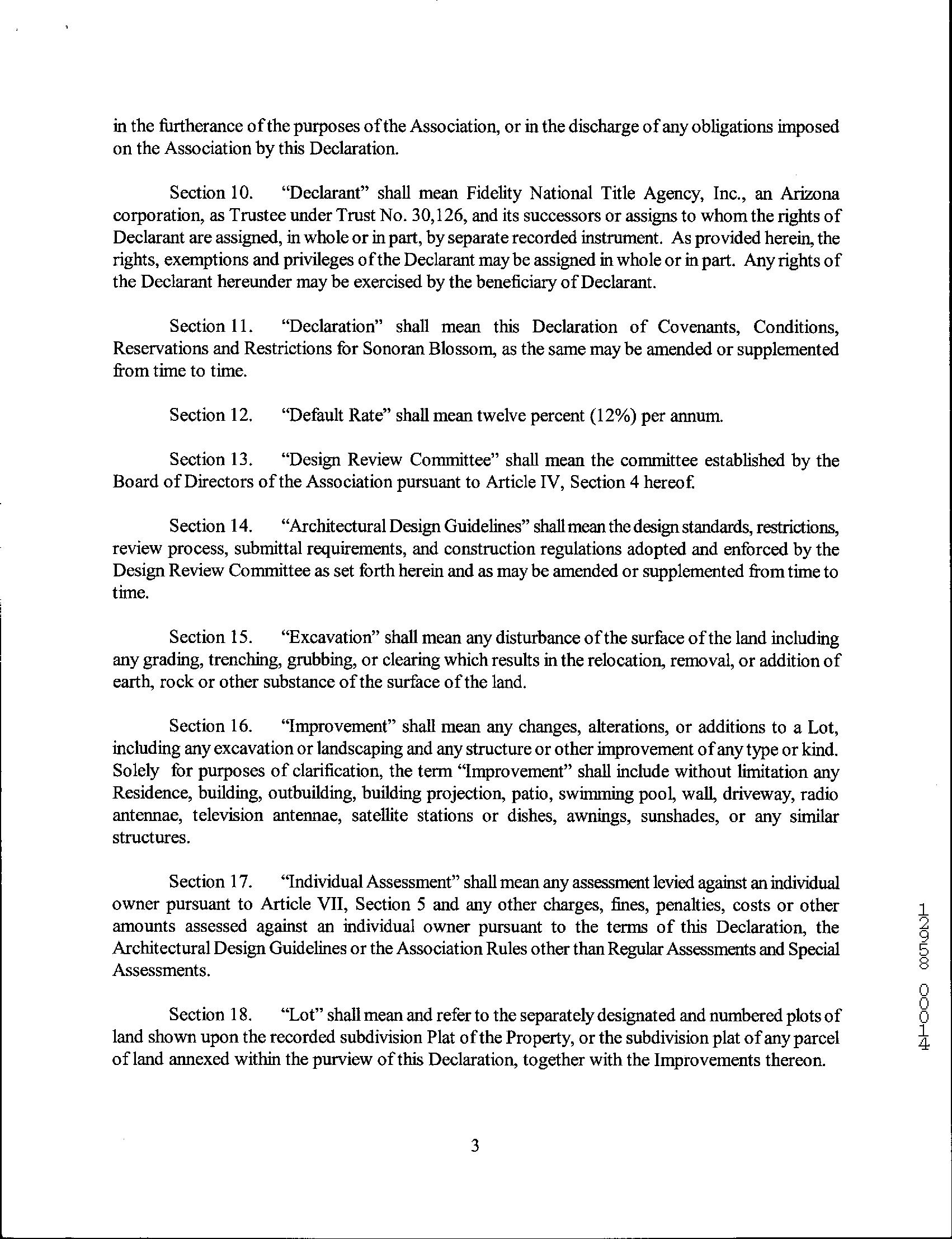 in the furtherance of the purposes of the Association, or in the discharge of any obligations imposed on the Association by this Declaration.

Section 10. "Declarant" shall mean Fidelity National Title Agency, Inc., an Arizona corporation, as Trustee under Trust No. 30,126, and its successors or assigns to whom the rights of Declarant are assigned, in whole or in part, by separate recorded instrument. As provided herein, the rights, exemptions and privileges of the Declarant may be assigned in whole or in part. Any rights of the Declarant hereunder may be exercised by the beneficiary of Declarant.

Section 11. "Declaration" shall mean this Declaration of Covenants, Conditions, Reservations and Restrictions for Sonoran Blossom, as the same may be amended or supplemented from time to time.

Section 12. "Default Rate" shall mean twelve percent (12%) per annum.

Section 13. "Design Review Committee" shall mean the committee established by the Board of Directors of the Association pursuant to Article IV, Section 4 hereof.

Section 14. "Architectural Design Guidelines" shall mean the design standards, restrictions, review process, submittal requirements, and construction regulations adopted and enforced by the Design Review Committee as set forth herein and as may be amended or supplemented from time to time.

Section 15. "Excavation" shall mean any disturbance of the surface of the land including any grading, trenching, grubbing, or clearing which results in the relocation, removal, or addition of earth, rock or other substance of the surface of the land.

Section 16. "Improvement" shall mean any changes, alterations, or additions to a Lot, including any excavation or landscaping and any structure or other improvement of any type or kind. Solely for purposes of clarification, the term "Improvement" shall include without limitation any Residence, building, outbuilding, building projection, patio, swimming pool, wall, driveway, radio antennae, television antennae, satellite stations or dishes, awnings, sunshades, or any similar structures.

Section 17. "Individual Assessment" shall mean any assessment levied against an individual owner pursuant to Article VII, Section 5 and any other charges, fines, penalties, costs or other amounts assessed against an individual owner pursuant to the terms of this Declaration, the Architectural Design Guidelines or the Association Rules other than Regular Assessments and Special Assessments.

Section 18. "Lot" shall mean and refer to the separately designated and numbered plots of land shown upon the recorded subdivision Plat of the Property, or the subdivision plat of any parcel of land annexed within the purview of this Declaration, together with the Improvements thereon.

12958 00014

3